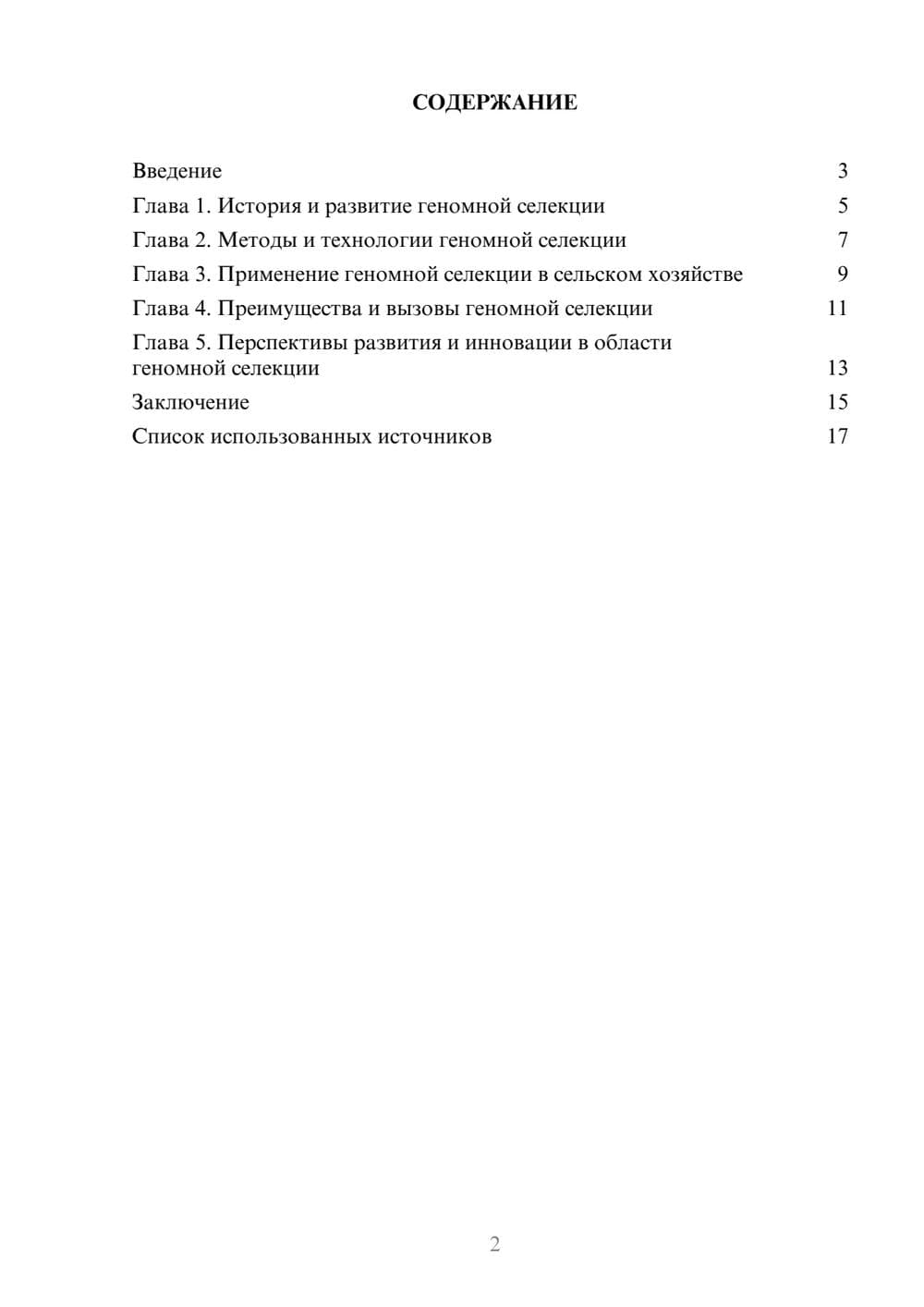 СОДЕРЖАНИЕ

Введение 3
Глава 1. История и развитие геномной селекции 5
Глава 2. Методы и технологии геномной селекции 7
Глава 3. Применение геномной селекции в сельском хозяйстве 9
Глава 4. Преимущества и вызовы геномной селекции 11
Глава 5. Перспективы развития и инновации в области геномной селекции 13
Заключение 15
Список использованных источников 17

2